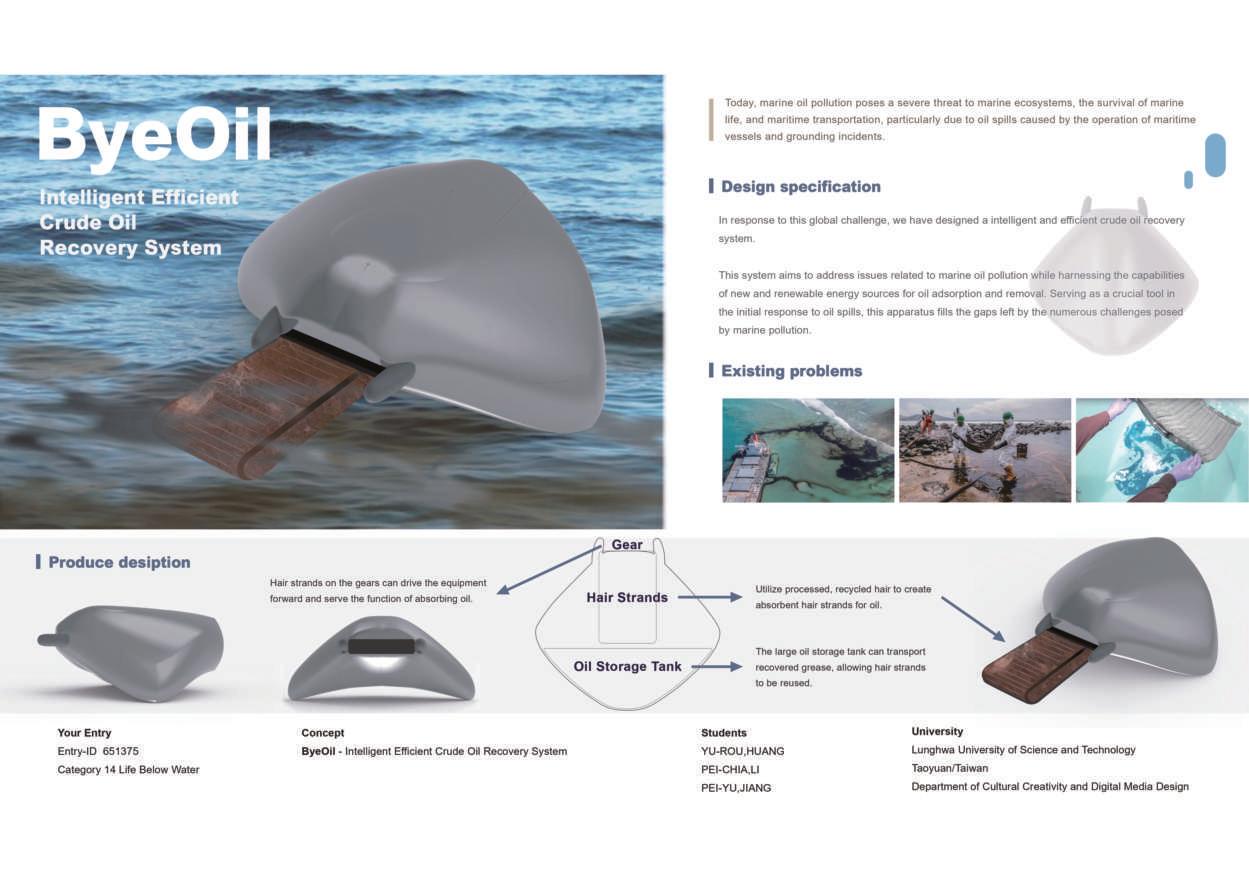 ByeOil

Intelligent Efficient Crude Oil Recovery System

Today, marine oil pollution poses a severe threat to marine ecosystems, the survival of marine life, and maritime transportation, particularly due to oil spills caused by the operation of maritime vessels and grounding incidents.

Design specification

In response to this global challenge, we have designed a intelligent and efficient crude oil recovery system.

This system aims to address issues related to marine oil pollution while harnessing the capabilities of new and renewable energy sources for oil adsorption and removal. Serving as a crucial tool in the initial response to oil spills, this apparatus fills the gaps left by the numerous challenges posed by marine pollution.

Existing problems

Produce desiption

Hair strands on the gears can drive the equipment forward and serve the function of absorbing oil.

Gear

Hair Strands

Oil Storage Tank

Utilize processed, recycled hair to create absorbent hair strands for oil.

The large oil storage tank can transport recovered grease, allowing hair strands to be reused.

Your Entry
Entry-ID 651375
Category 14 Life Below Water

Concept
ByeOil - Intelligent Efficient Crude Oil Recovery System

Students
YU-ROU,HUANG
PEI-CHIA,LI
PEI-YU,JIANG

University
Lunghwa University of Science and Technology
Taoyuan/Taiwan
Department of Cultural Creativity and Digital Media Design